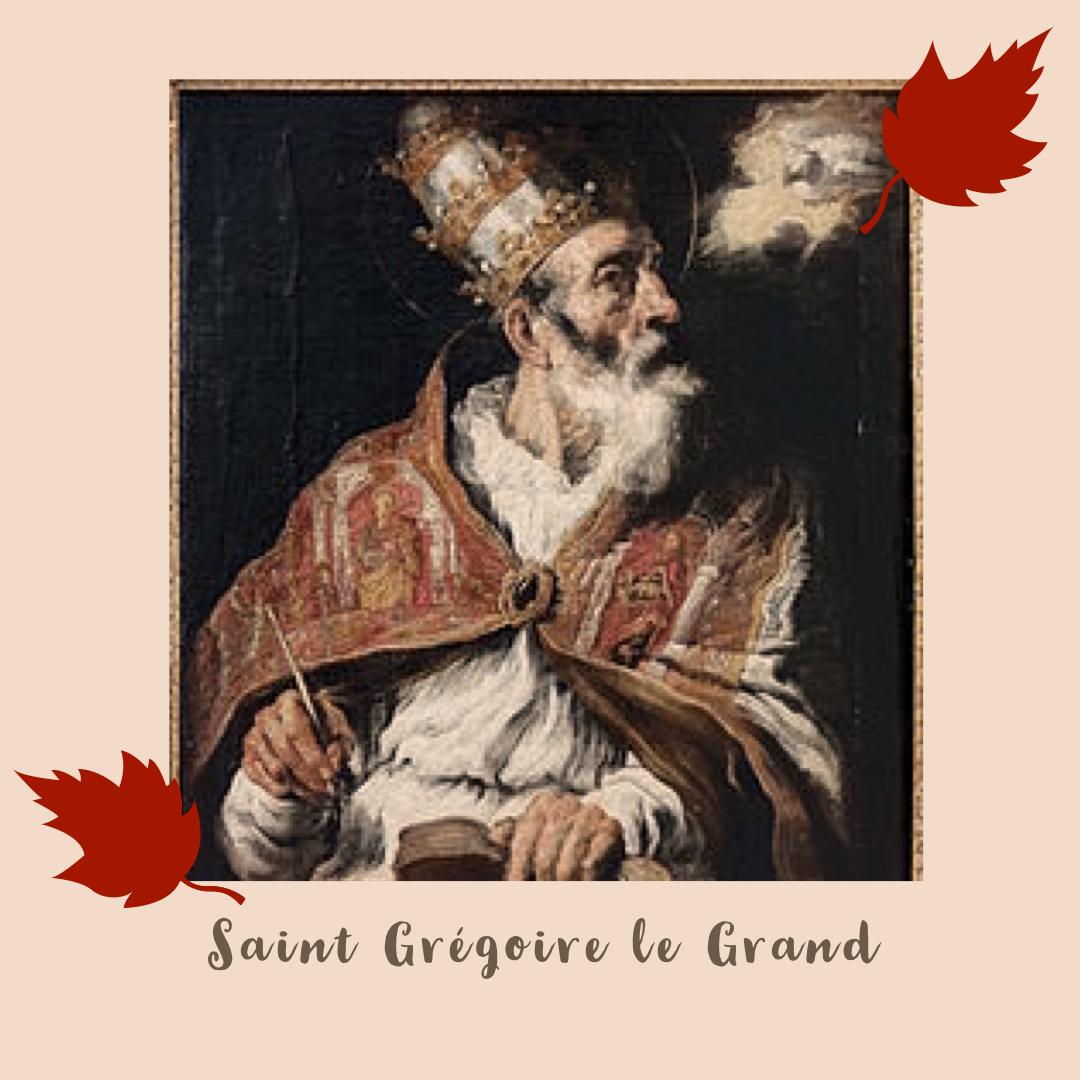 Saint Grégoire le Grand